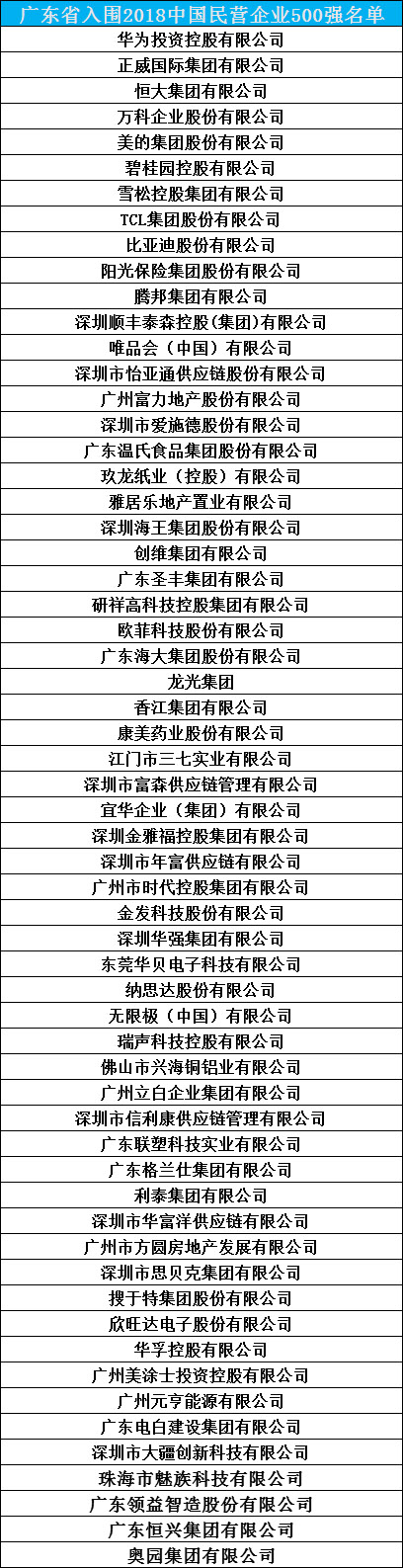 | 广东省入围2018中国民营企业500强名单 |
|---|
| 华为投资控股有限公司 |
| 正威国际集团有限公司 |
| 恒大集团有限公司 |
| 万科企业股份有限公司 |
| 美的集团股份有限公司 |
| 碧桂园控股有限公司 |
| 雪松控股集团有限公司 |
| TCL集团股份有限公司 |
| 比亚迪股份有限公司 |
| 阳光保险集团股份有限公司 |
| 腾邦集团有限公司 |
| 深圳顺丰泰森控股(集团)有限公司 |
| 唯品会（中国）有限公司 |
| 深圳市怡亚通供应链股份有限公司 |
| 广州富力地产股份有限公司 |
| 深圳市爱施德股份有限公司 |
| 广东温氏食品集团股份有限公司 |
| 玖龙纸业（控股）有限公司 |
| 雅居乐地产置业有限公司 |
| 深圳海王集团股份有限公司 |
| 创维集团有限公司 |
| 广东圣丰集团有限公司 |
| 研祥高科技控股集团有限公司 |
| 欧菲科技股份有限公司 |
| 广东海大集团股份有限公司 |
| 龙光集团 |
| 香江集团有限公司 |
| 康美药业股份有限公司 |
| 江门市三七实业有限公司 |
| 深圳市富森供应链管理有限公司 |
| 宜华企业（集团）有限公司 |
| 深圳金雅福控股集团有限公司 |
| 深圳市年富供应链有限公司 |
| 广州市时代控股集团有限公司 |
| 金发科技股份有限公司 |
| 深圳华强集团有限公司 |
| 东莞华贝电子科技有限公司 |
| 纳思达股份有限公司 |
| 无限极（中国）有限公司 |
| 瑞声科技控股有限公司 |
| 佛山市兴海铜铝业有限公司 |
| 广州立白企业集团有限公司 |
| 深圳市信利康供应链管理有限公司 |
| 广东联塑科技实业有限公司 |
| 广东格兰仕集团有限公司 |
| 利泰集团有限公司 |
| 深圳市华富洋供应链有限公司 |
| 广州市方圆房地产发展有限公司 |
| 深圳市思贝克集团有限公司 |
| 搜于特集团股份有限公司 |
| 欣旺达电子股份有限公司 |
| 华孚控股有限公司 |
| 广州美涂士投资控股有限公司 |
| 广州元亨能源有限公司 |
| 广东电白建设集团有限公司 |
| 深圳市大疆创新科技有限公司 |
| 珠海市魅族科技有限公司 |
| 广东领益智造股份有限公司 |
| 广东恒兴集团有限公司 |
| 奥园集团有限公司 |